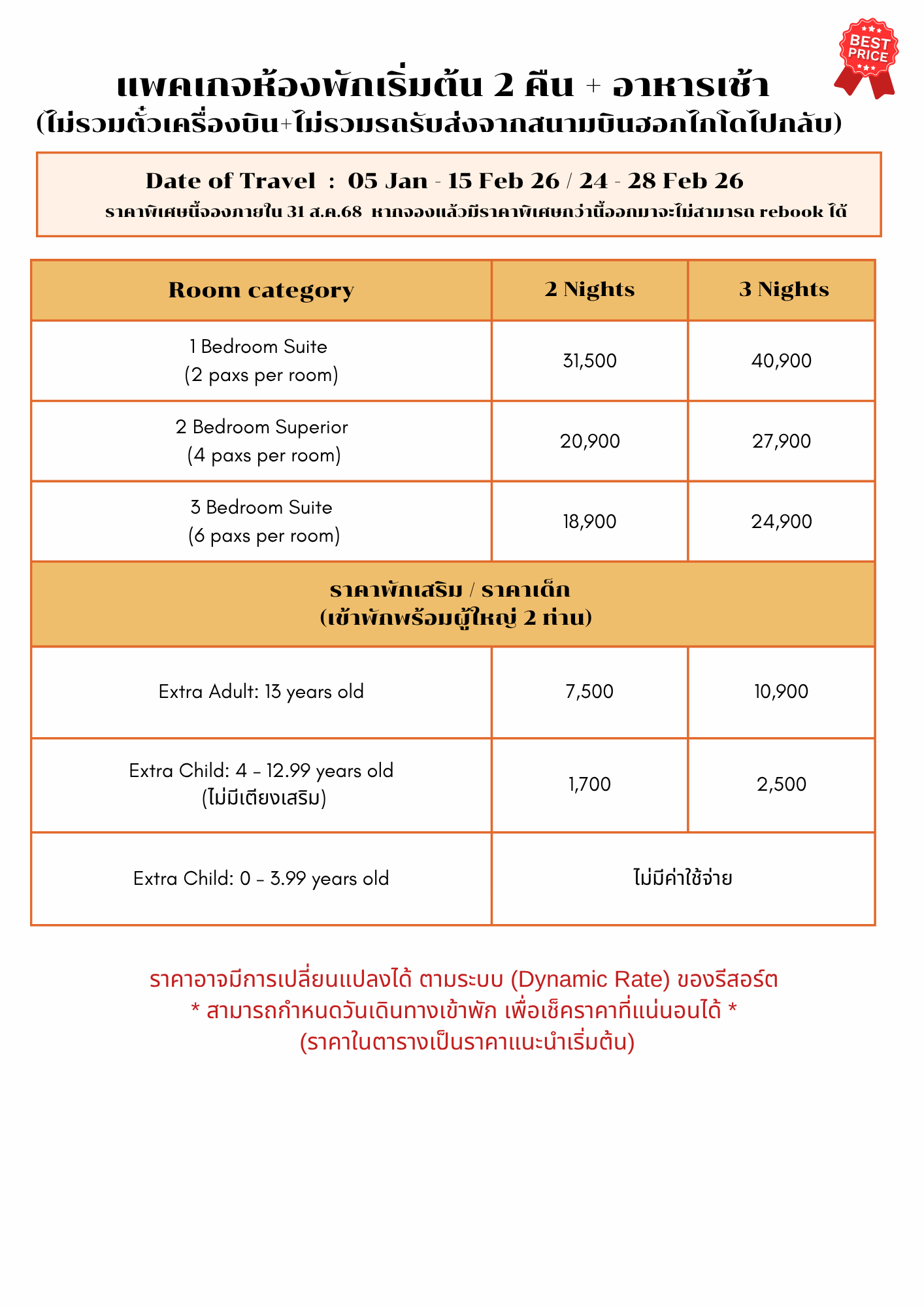 BEST PRICE

แพคเกจห้องพักเริ่มต้น 2 คืน + อาหารเช้า
(ไม่รวมตั๋วเครื่องบิน+ไม่รวมรถรับส่งจากสนามบินฮอกไกโดไปกลับ)

Date of Travel : 05 Jan - 15 Feb 26 / 24 - 28 Feb 26
ราคาพิเศษนี้จองภายใน 31 ส.ค.68 หากจองแล้วมีราคาพิเศษกว่านี้ออกมาจะไม่สามารถ rebook ได้

| Room category | 2 Nights | 3 Nights |
|---|---|---|
| 1 Bedroom Suite (2 paxs per room) | 31,500 | 40,900 |
| 2 Bedroom Superior (4 paxs per room) | 20,900 | 27,900 |
| 3 Bedroom Suite (6 paxs per room) | 18,900 | 24,900 |
| ราคาพักเสริม / ราคาเด็ก (เข้าพักพร้อมผู้ใหญ่ 2 ท่าน) | | |
| Extra Adult: 13 years old | 7,500 | 10,900 |
| Extra Child: 4 - 12.99 years old (ไม่มีเตียงเสริม) | 1,700 | 2,500 |
| Extra Child: 0 - 3.99 years old | ไม่มีค่าใช้จ่าย | |

ราคาอาจมีการเปลี่ยนแปลงได้ ตามระบบ (Dynamic Rate) ของรีสอร์ต
* สามารถกำหนดวันเดินทางเข้าพัก เพื่อเช็คราคาที่แน่นอนได้ *
(ราคาในตารางเป็นราคาแนะนำเริ่มต้น)